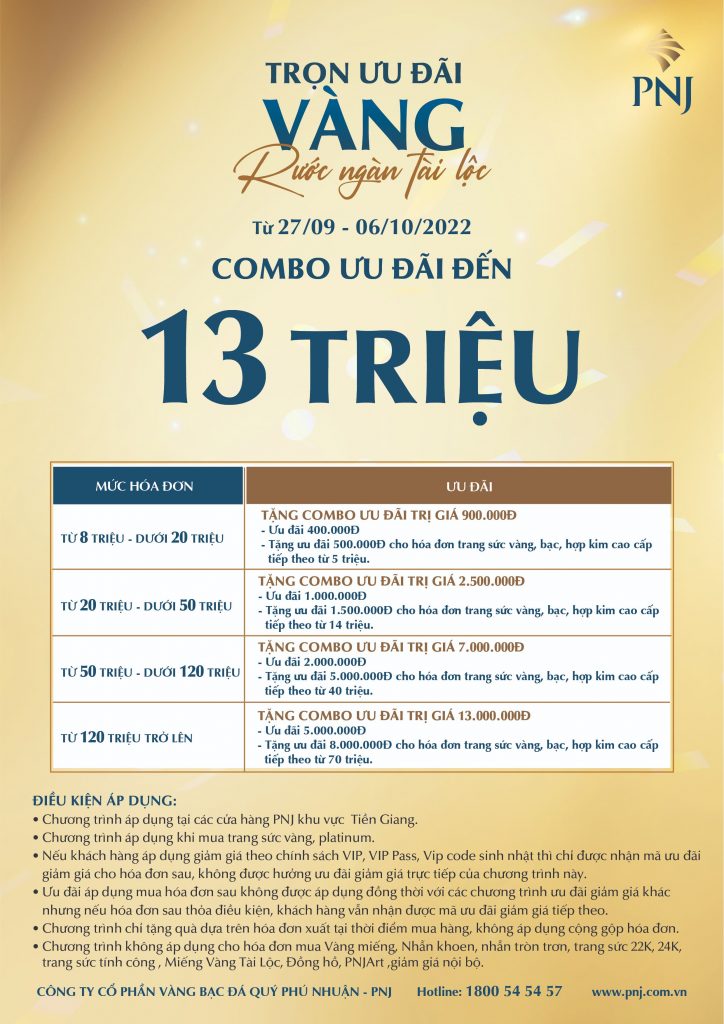 PNJ

TRỌN ƯU ĐÃI
VÀNG
Rước ngàn tài lộc

Từ 27/09 - 06/10/2022
COMBO ƯU ĐÃI ĐẾN
13 TRIỆU

| MỨC HÓA ĐƠN | ƯU ĐÃI |
|---|---|
| TỪ 8 TRIỆU - DƯỚI 20 TRIỆU | TẶNG COMBO ƯU ĐÃI TRỊ GIÁ 900.000Đ - Ưu đãi 400.000Đ - Tặng ưu đãi 500.000Đ cho hóa đơn trang sức vàng, bạc, hợp kim cao cấp tiếp theo từ 5 triệu. |
| TỪ 20 TRIỆU - DƯỚI 50 TRIỆU | TẶNG COMBO ƯU ĐÃI TRỊ GIÁ 2.500.000Đ - Ưu đãi 1.000.000Đ - Tặng ưu đãi 1.500.000Đ cho hóa đơn trang sức vàng, bạc, hợp kim cao cấp tiếp theo từ 14 triệu. |
| TỪ 50 TRIỆU - DƯỚI 120 TRIỆU | TẶNG COMBO ƯU ĐÃI TRỊ GIÁ 7.000.000Đ - Ưu đãi 2.000.000Đ - Tặng ưu đãi 5.000.000Đ cho hóa đơn trang sức vàng, bạc, hợp kim cao cấp tiếp theo từ 40 triệu. |
| TỪ 120 TRIỆU TRỞ LÊN | TẶNG COMBO ƯU ĐÃI TRỊ GIÁ 13.000.000Đ - Ưu đãi 5.000.000Đ - Tặng ưu đãi 8.000.000Đ cho hóa đơn trang sức vàng, bạc, hợp kim cao cấp tiếp theo từ 70 triệu. |

ĐIỀU KIỆN ÁP DỤNG:
• Chương trình áp dụng tại các cửa hàng PNJ khu vực Tiền Giang.
• Chương trình áp dụng khi mua trang sức vàng, platinum.
• Nếu khách hàng áp dụng giảm giá theo chính sách VIP, VIP Pass, Vip code sinh nhật thì chỉ được nhận mã ưu đãi giảm giá cho hóa đơn sau, không được hưởng ưu đãi giảm giá trực tiếp của chương trình này.
• Ưu đãi áp dụng mua hóa đơn sau không được áp dụng đồng thời với các chương trình ưu đãi giảm giá khác nhưng nếu hóa đơn sau thỏa điều kiện, khách hàng vẫn nhận được mã ưu đãi giảm giá tiếp theo.
• Chương trình chỉ tặng quà dựa trên hóa đơn xuất tại thời điểm mua hàng, không áp dụng cộng gộp hóa đơn.
• Chương trình không áp dụng cho hóa đơn mua Vàng miếng, Nhẫn khoen, nhẫn tròn trơn, trang sức 22K, 24K, trang sức tính công , Miếng Vàng Tài Lộc, Đồng hồ, PNJArt ,giảm giá nội bộ.

CÔNG TY CỔ PHẦN VÀNG BẠC ĐÁ QUÝ PHÚ NHUẬN - PNJ Hotline: 1800 54 54 57 www.pnj.com.vn